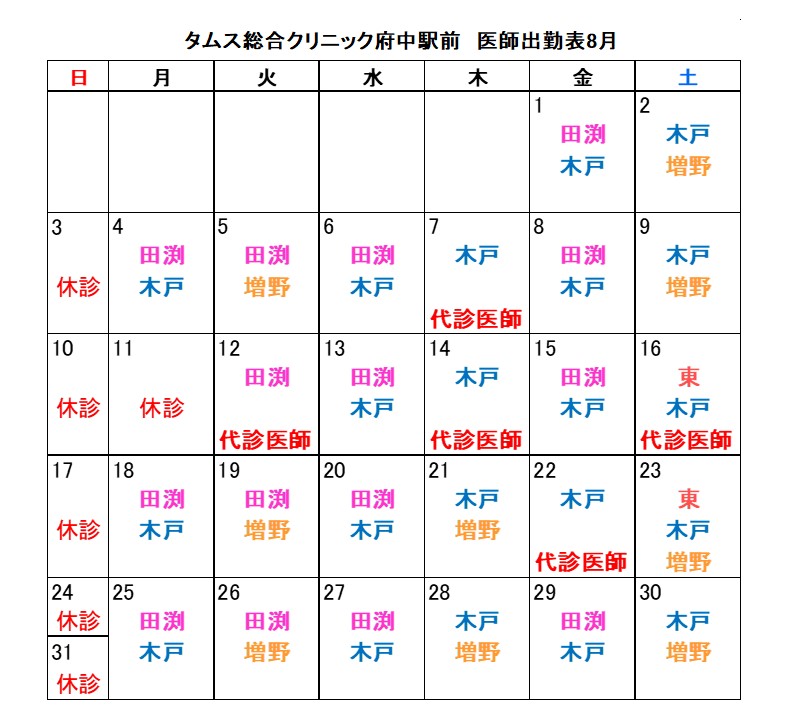 タムス総合クリニック府中駅前　医師出勤表8月

| 日 | 月 | 火 | 水 | 木 | 金 | 土 |
|---|---|---|---|---|---|---|
| | | | | | 1 田渕 木戸 | 2 木戸 増野 |
| 3 休診 | 4 田渕 木戸 | 5 田渕 増野 | 6 田渕 木戸 | 7 木戸 代診医師 | 8 田渕 木戸 | 9 木戸 増野 |
| 10 休診 | 11 休診 | 12 田渕 代診医師 | 13 田渕 木戸 | 14 木戸 代診医師 | 15 田渕 木戸 | 16 東 木戸 代診医師 |
| 17 休診 | 18 田渕 木戸 | 19 田渕 増野 | 20 田渕 木戸 | 21 木戸 増野 | 22 木戸 代診医師 | 23 東 木戸 増野 |
| 24 休診 31 休診 | 25 田渕 木戸 | 26 田渕 増野 | 27 田渕 木戸 | 28 木戸 増野 | 29 田渕 木戸 | 30 木戸 増野 |